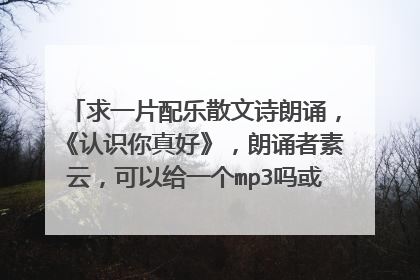 「求一片配乐散文诗朗诵，《认识你真好》，朗诵者素云，可以给一个mp3吗或